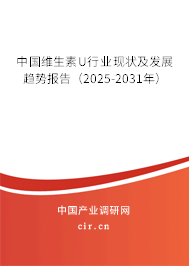 中国维生素U行业现状及发展趋势报告（2025-2031年）

中国产业调研网

cir.cn